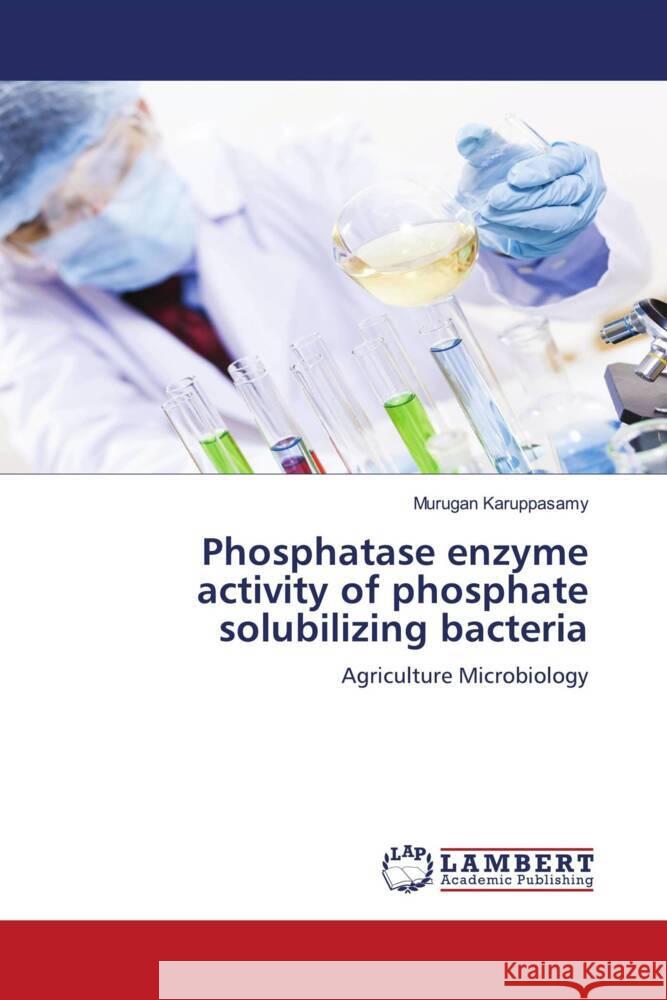 Murugan Karuppasamy

Phosphatase enzyme activity of phosphate solubilizing bacteria

Agriculture Microbiology

LAP LAMBERT Academic Publishing